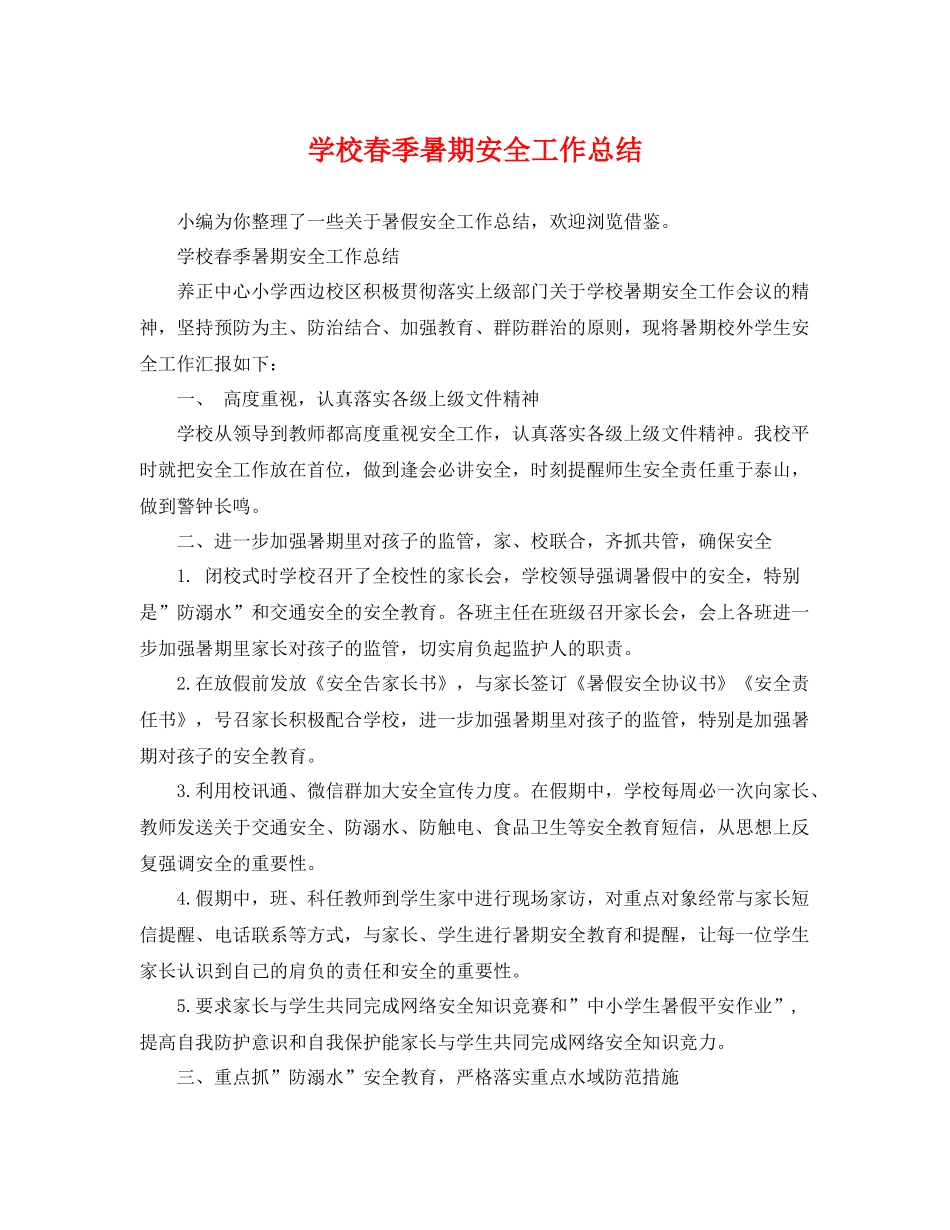 学校春季暑期安全工作总结

小编为你整理了一些关于暑假安全工作总结，欢迎浏览借鉴。

学校春季暑期安全工作总结

养正中心小学西边校区积极贯彻落实上级部门关于学校暑期安全工作会议的精神，坚持预防为主、防治结合、加强教育、群防群治的原则，现将暑期校外学生安全工作汇报如下：

一、 高度重视，认真落实各级上级文件精神

学校从领导到教师都高度重视安全工作，认真落实各级上级文件精神。我校平时就把安全工作放在首位，做到逢会必讲安全，时刻提醒师生安全责任重于泰山，做到警钟长鸣。

二、进一步加强暑期里对孩子的监管，家、校联合，齐抓共管，确保安全

1. 闭校式时学校召开了全校性的家长会，学校领导强调暑假中的安全，特别是”防溺水”和交通安全的安全教育。各班主任在班级召开家长会，会上各班进一步加强暑期里家长对孩子的监管，切实肩负起监护人的职责。

2.在放假前发放《安全告家长书》，与家长签订《暑假安全协议书》《安全责任书》，号召家长积极配合学校，进一步加强暑期里对孩子的监管，特别是加强暑期对孩子的安全教育。

3.利用校讯通、微信群加大安全宣传力度。在假期中，学校每周必一次向家长、教师发送关于交通安全、防溺水、防触电、食品卫生等安全教育短信，从思想上反复强调安全的重要性。

4.假期中，班、科任教师到学生家中进行现场家访，对重点对象经常与家长短信提醒、电话联系等方式，与家长、学生进行暑期安全教育和提醒，让每一位学生家长认识到自己的肩负的责任和安全的重要性。

5.要求家长与学生共同完成网络安全知识竞赛和”中小学生暑假平安作业”，提高自我防护意识和自我保护能家长与学生共同完成网络安全知识竞力。

三、重点抓”防溺水”安全教育，严格落实重点水域防范措施